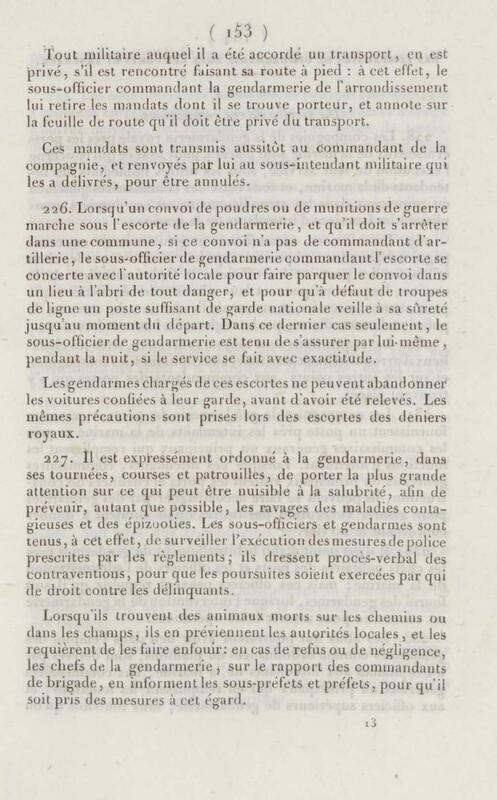 ( 153 )

Tout militaire auquel il a été accordé un transport, en est privé, s'il est rencontré faisant sa route à pied : à cet effet, le sous-officier commandant la gendarmerie de l'arrondissement lui retire les mandats dont il se trouve porteur, et annote sur la feuille de route qu'il doit être privé du transport.

Ces mandats sont transmis aussitôt au commandant de la compagnie, et renvoyés par lui au sous-intendant militaire qui les a délivrés, pour être annulés.

226. Lorsqu'un convoi de poudres ou de munitions de guerre marche sous l'escorte de la gendarmerie, et qu'il doit s'arrêter dans une commune, si ce convoi n'a pas de commandant d'artillerie, le sous-officier de gendarmerie commandant l'escorte se concerte avec l'autorité locale pour faire parquer le convoi dans un lieu à l'abri de tout danger, et pour qu'à défaut de troupes de ligne un poste suffisant de garde nationale veille à sa sûreté jusqu'au moment du départ. Dans ce dernier cas seulement, le sous-officier de gendarmerie est tenu de s'assurer par lui-même, pendant la nuit, si le service se fait avec exactitude.

Les gendarmes chargés de ces escortes ne peuvent abandonner les voitures confiées à leur garde, avant d'avoir été relevés. Les mêmes précautions sont prises lors des escortes des deniers royaux.

227. Il est expressément ordonné à la gendarmerie, dans ses tournées, courses et patrouilles, de porter la plus grande attention sur ce qui peut être nuisible à la salubrité, afin de prévenir, autant que possible, les ravages des maladies contagieuses et des épizooties. Les sous-officiers et gendarmes sont tenus, à cet effet, de surveiller l'exécution des mesures de police prescrites par les règlements; ils dressent procès-verbal des contraventions, pour que les poursuites soient exercées par qui de droit contre les délinquants.

Lorsqu'ils trouvent des animaux morts sur les chemins ou dans les champs, ils en préviennent les autorités locales, et les requièrent de les faire enfouir: en cas de refus ou de négligence, les chefs de la gendarmerie, sur le rapport des commandants de brigade, en informent les sous-préfets et préfets, pour qu'il soit pris des mesures à cet égard.

13